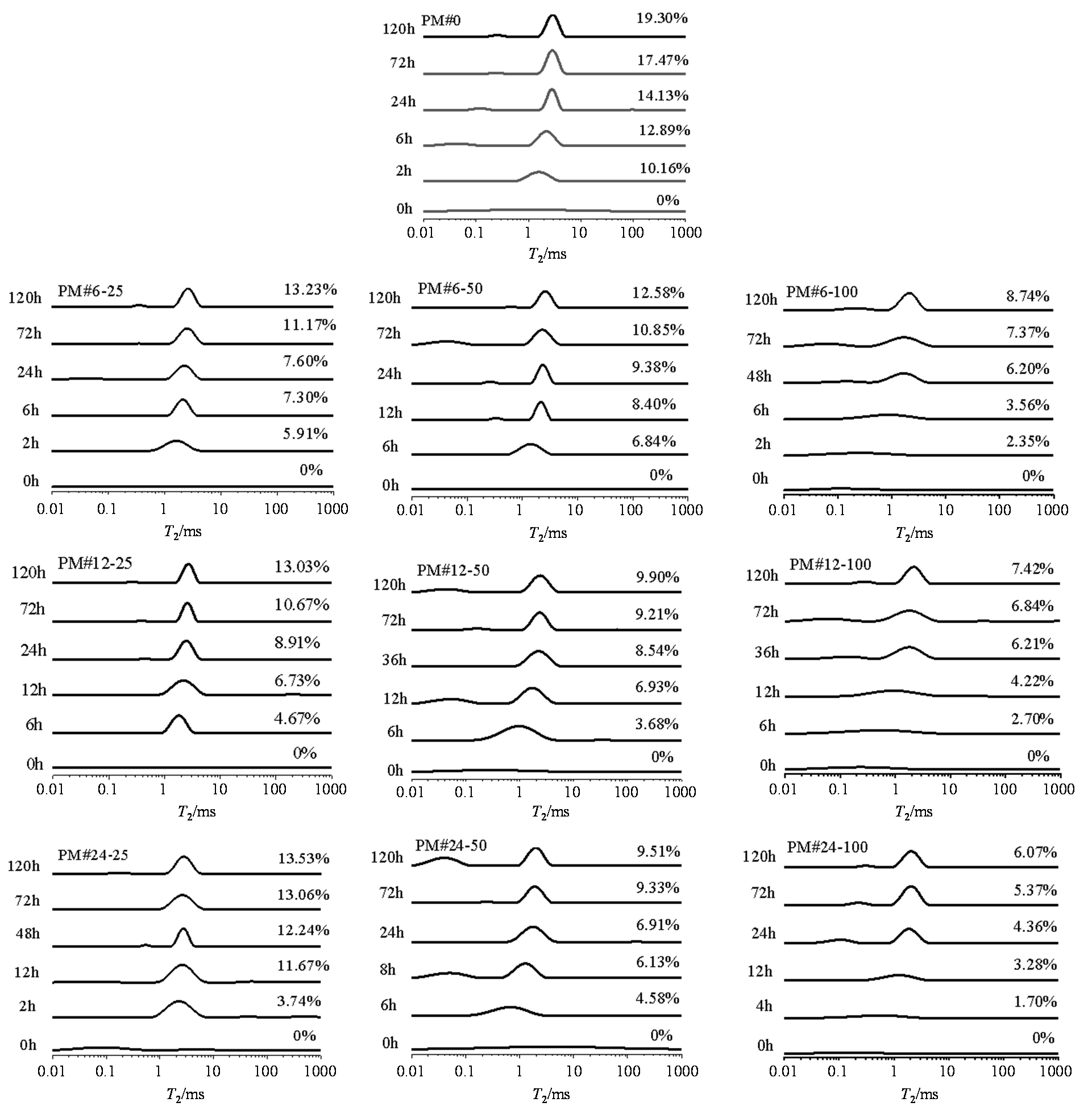 PM#0
120h 19.30%
72h 17.47%
24h 14.13%
6h 12.89%
2h 10.16%
0h 0%
0.01 0.1 1 10 100 1000
$T_2$/ms

PM#6-25
120h 13.23%
72h 11.17%
24h 7.60%
6h 7.30%
2h 5.91%
0h 0%
0.01 0.1 1 10 100 1000
$T_2$/ms

PM#6-50
120h 12.58%
72h 10.85%
24h 9.38%
12h 8.40%
6h 6.84%
0h 0%
0.01 0.1 1 10 100 1000
$T_2$/ms

PM#6-100
120h 8.74%
72h 7.37%
48h 6.20%
6h 3.56%
2h 2.35%
0h 0%
0.01 0.1 1 10 100 1000
$T_2$/ms

PM#12-25
120h 13.03%
72h 10.67%
24h 8.91%
12h 6.73%
6h 4.67%
0h 0%
0.01 0.1 1 10 100 1000
$T_2$/ms

PM#12-50
120h 9.90%
72h 9.21%
36h 8.54%
12h 6.93%
6h 3.68%
0h 0%
0.01 0.1 1 10 100 1000
$T_2$/ms

PM#12-100
120h 7.42%
72h 6.84%
36h 6.21%
12h 4.22%
6h 2.70%
0h 0%
0.01 0.1 1 10 100 1000
$T_2$/ms

PM#24-25
120h 13.53%
72h 13.06%
48h 12.24%
12h 11.67%
2h 3.74%
0h 0%
0.01 0.1 1 10 100 1000
$T_2$/ms

PM#24-50
120h 9.51%
72h 9.33%
24h 6.91%
8h 6.13%
6h 4.58%
0h 0%
0.01 0.1 1 10 100 1000
$T_2$/ms

PM#24-100
120h 6.07%
72h 5.37%
24h 4.36%
12h 3.28%
4h 1.70%
0h 0%
0.01 0.1 1 10 100 1000
$T_2$/ms